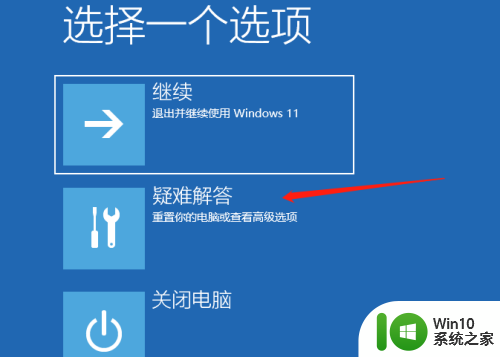 选择一个选项

继续
退出并继续使用 Windows 11

疑难解答
重置你的电脑或查看高级选项

关闭电脑

Win10
系统之家